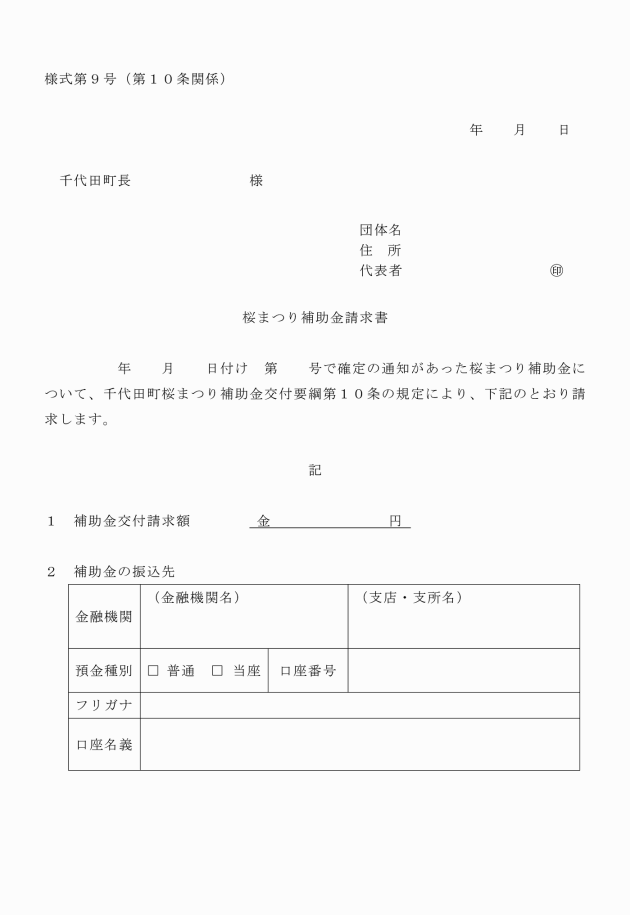 様式第９号（第１０条関係）

年　　月　　日

千代田町長　　　　　　　様

団体名
住　所
代表者　　　　　　　　　㊞

桜まつり補助金請求書

年　　月　　日付け　第　　号で確定の通知があった桜まつり補助金について、千代田町桜まつり補助金交付要綱第１０条の規定により、下記のとおり請求します。

記

１　補助金交付請求額　　　金　　　　　　　円

２　補助金の振込先

| 金融機関 | （金融機関名） | | （支店・支所名） |
|---|---|---|---|
| 預金種別 | □ 普通　□ 当座 | 口座番号 | |
| フリガナ | | | |
| 口座名義 | | | |